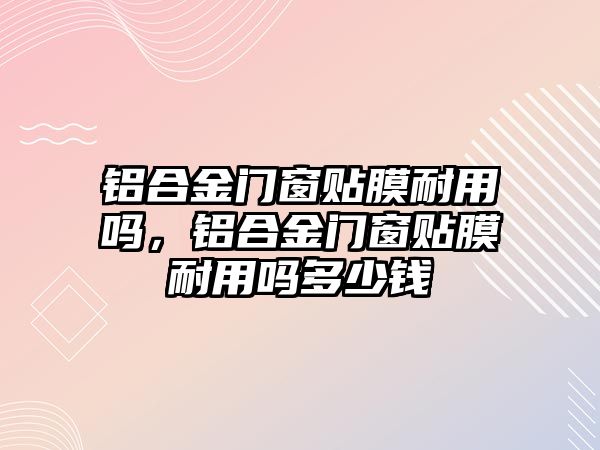 铝合金门窗贴膜耐用吗，铝合金门窗贴膜耐用吗多少钱